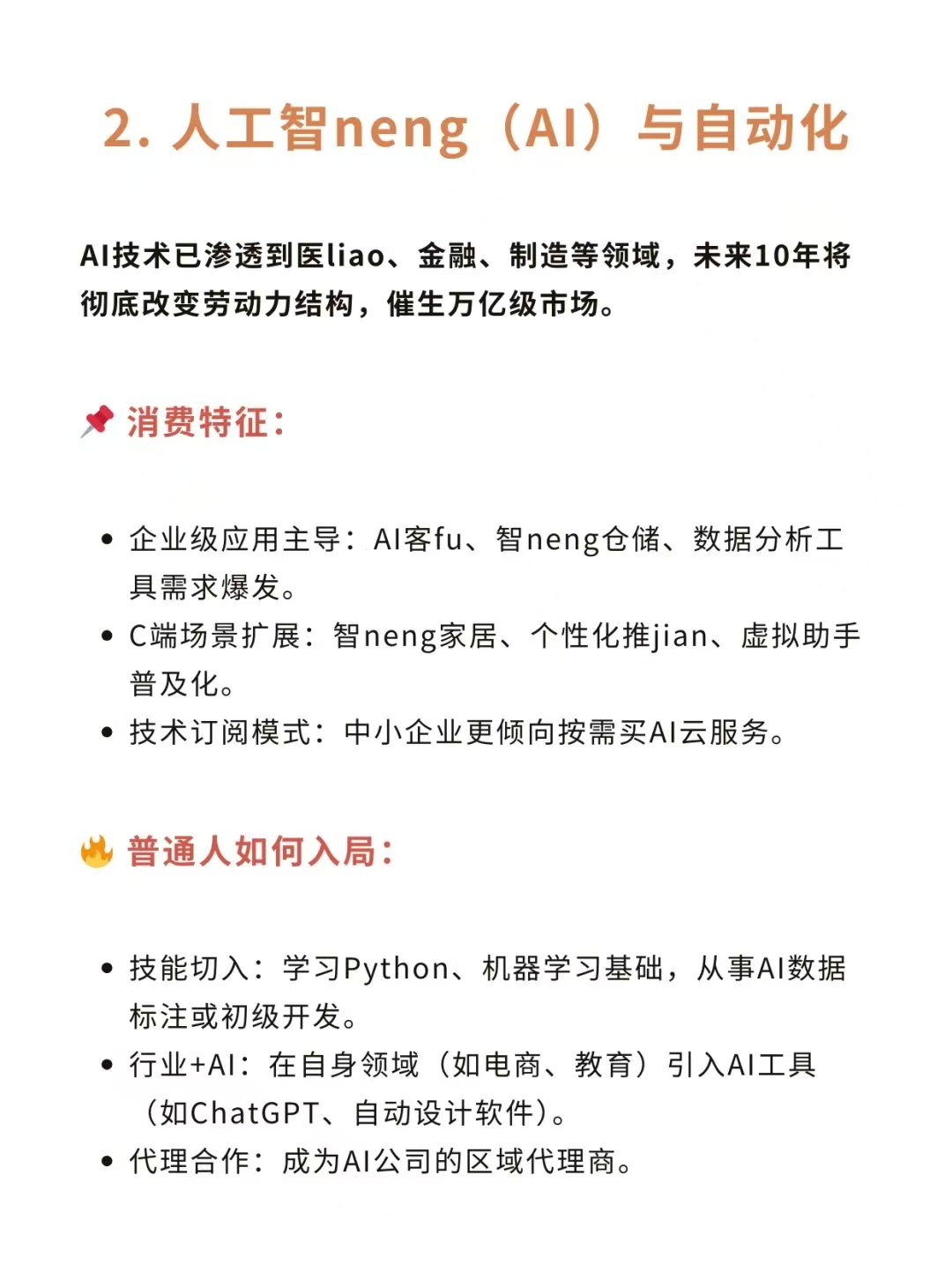 2. 人工智neng（AI）与自动化

AI技术已渗透到医liao、金融、制造等领域，未来10年将彻底改变劳动力结构，催生万亿级市场。

📌 消费特征：

• 企业级应用主导：AI客fu、智neng仓储、数据分析工具需求爆发。
• C端场景扩展：智neng家居、个性化推jian、虚拟助手普及化。
• 技术订阅模式：中小企业更倾向按需买AI云服务。

🔥 普通人如何入局：

• 技能切入：学习Python、机器学习基础，从事AI数据标注或初级开发。
• 行业+AI：在自身领域（如电商、教育）引入AI工具（如ChatGPT、自动设计软件）。
• 代理合作：成为AI公司的区域代理商。